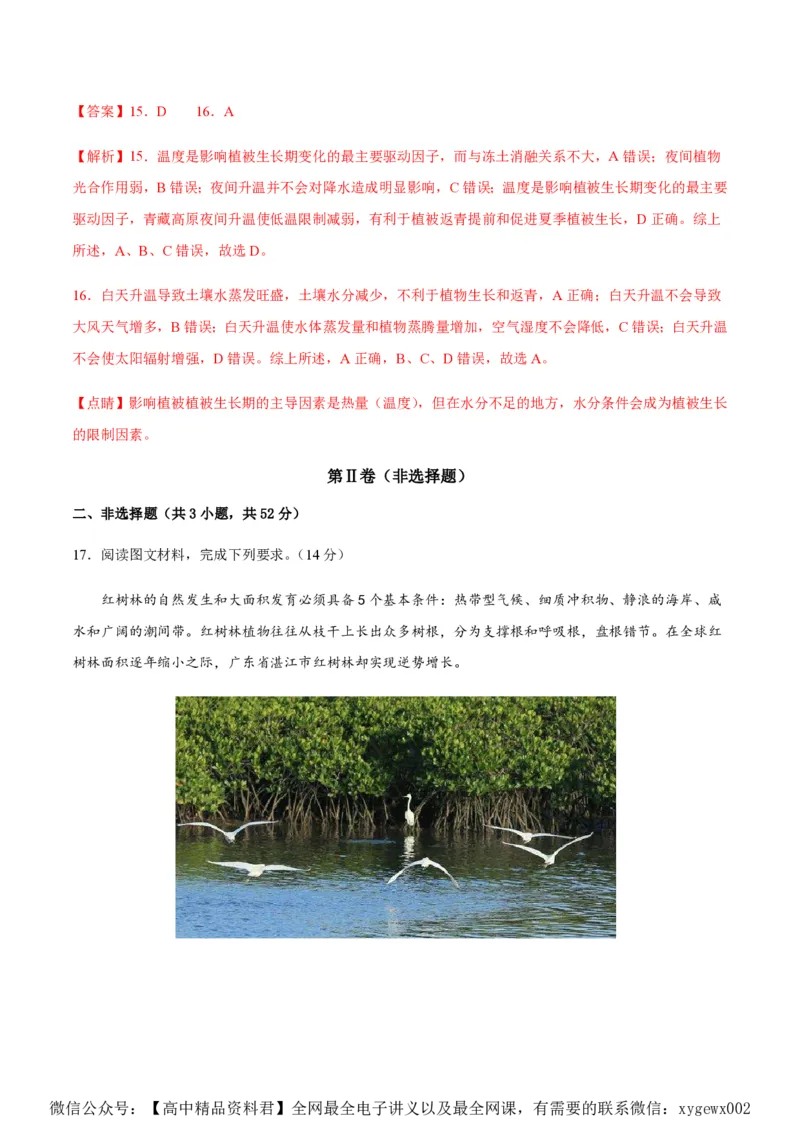 【答案】15．D　　16．A

【解析】15．温度是影响植被生长期变化的最主要驱动因子，而与冻土消融关系不大，A 错误；夜间植物光合作用弱，B 错误；夜间升温并不会对降水造成明显影响，C 错误；温度是影响植被生长期变化的最主要驱动因子，青藏高原夜间升温使低温限制减弱，有利于植被返青提前和促进夏季植被生长，D 正确。综上所述，A、B、C 错误，故选 D。

16．白天升温导致土壤水蒸发旺盛，土壤水分减少，不利于植物生长和返青，A 正确；白天升温不会导致大风天气增多，B 错误；白天升温使水体蒸发量和植物蒸腾量增加，空气湿度不会降低，C 错误；白天升温不会使太阳辐射增强，D 错误。综上所述，A 正确，B、C、D 错误，故选 A。

【点睛】影响植被植被生长期的主导因素是热量（温度），但在水分不足的地方，水分条件会成为植被生长的限制因素。

第Ⅱ卷（非选择题）

二、非选择题（共 3 小题，共 52 分）

17．阅读图文材料，完成下列要求。（14 分）

红树林的自然发生和大面积发育必须具备 5 个基本条件：热带型气候、细质冲积物、静浪的海岸、咸水和广阔的潮间带。红树林植物往往从枝干上长出众多树根，分为支撑根和呼吸根，盘根错节。在全球红树林面积逐年缩小之际，广东省湛江市红树林却实现逆势增长。

微信公众号：【高中精品资料君】全网最全电子讲义以及最全网课，有需要的联系微信：xygewx002